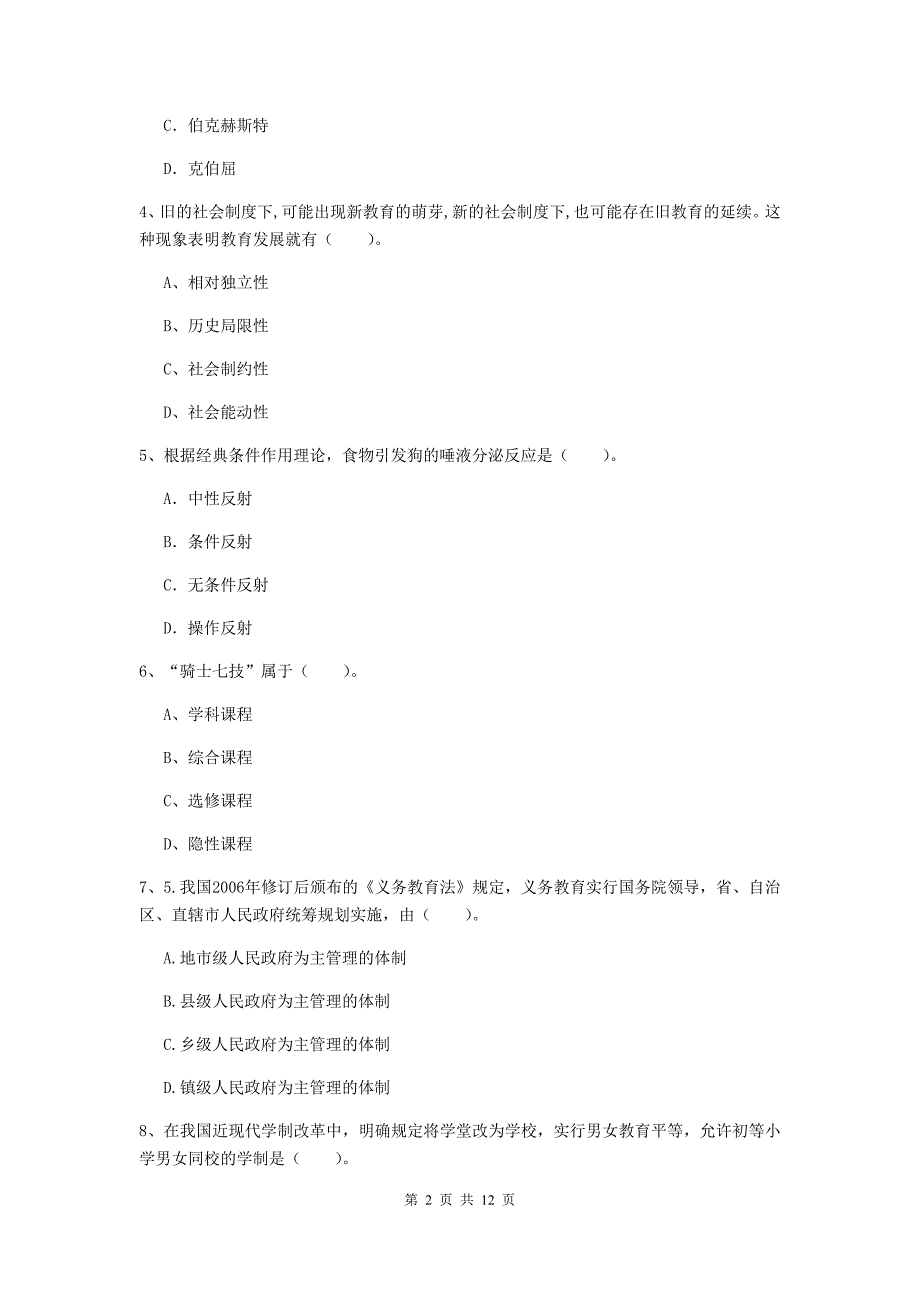 C. 伯克赫斯特

D. 克伯屈

4、旧的社会制度下,可能出现新教育的萌芽,新的社会制度下,也可能存在旧教育的延续。这种现象表明教育发展就有（　　）。

A、相对独立性

B、历史局限性

C、社会制约性

D、社会能动性

5、根据经典条件作用理论，食物引发狗的唾液分泌反应是（　　）。

A. 中性反射

B. 条件反射

C. 无条件反射

D. 操作反射

6、“骑士七技”属于（　　）。

A、学科课程

B、综合课程

C、选修课程

D、隐性课程

7、5.我国2006年修订后颁布的《义务教育法》规定，义务教育实行国务院领导，省、自治区、直辖市人民政府统筹规划实施，由（　　）。

A.地市级人民政府为主管理的体制

B.县级人民政府为主管理的体制

C.乡级人民政府为主管理的体制

D.镇级人民政府为主管理的体制

8、在我国近现代学制改革中，明确规定将学堂改为学校，实行男女教育平等，允许初等小学男女同校的学制是（　　）。

第 2 页 共 12 页